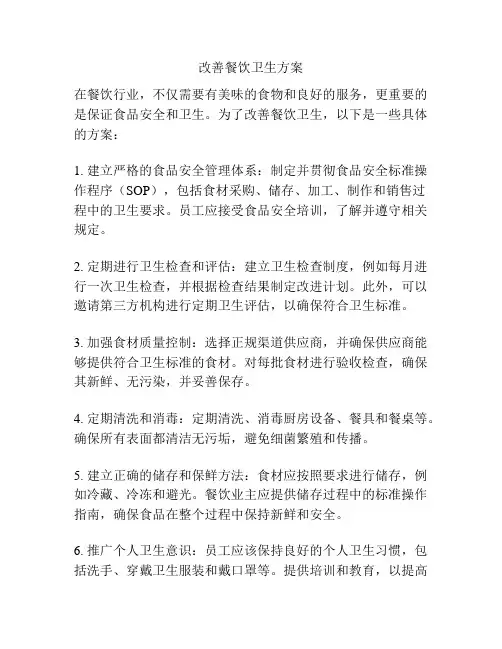 改善餐饮卫生方案

在餐饮行业，不仅需要有美味的食物和良好的服务，更重要的是保证食品安全和卫生。为了改善餐饮卫生，以下是一些具体的方案：

1. 建立严格的食品安全管理体系：制定并贯彻食品安全标准操作程序（SOP），包括食材采购、储存、加工、制作和销售过程中的卫生要求。员工应接受食品安全培训，了解并遵守相关规定。

2. 定期进行卫生检查和评估：建立卫生检查制度，例如每月进行一次卫生检查，并根据检查结果制定改进计划。此外，可以邀请第三方机构进行定期卫生评估，以确保符合卫生标准。

3. 加强食材质量控制：选择正规渠道供应商，并确保供应商能够提供符合卫生标准的食材。对每批食材进行验收检查，确保其新鲜、无污染，并妥善保存。

4. 定期清洗和消毒：定期清洗、消毒厨房设备、餐具和餐桌等。确保所有表面都清洁无污垢，避免细菌繁殖和传播。

5. 建立正确的储存和保鲜方法：食材应按照要求进行储存，例如冷藏、冷冻和避光。餐饮业主应提供储存过程中的标准操作指南，确保食品在整个过程中保持新鲜和安全。

6. 推广个人卫生意识：员工应该保持良好的个人卫生习惯，包括洗手、穿戴卫生服装和戴口罩等。提供培训和教育，以提高